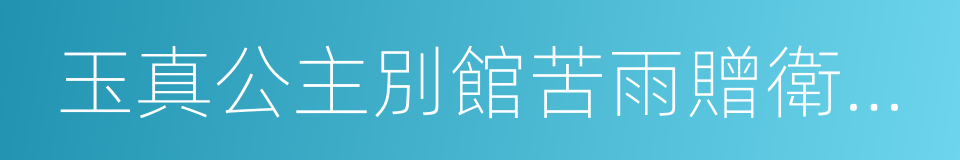 玉真公主別館苦雨贈衛...